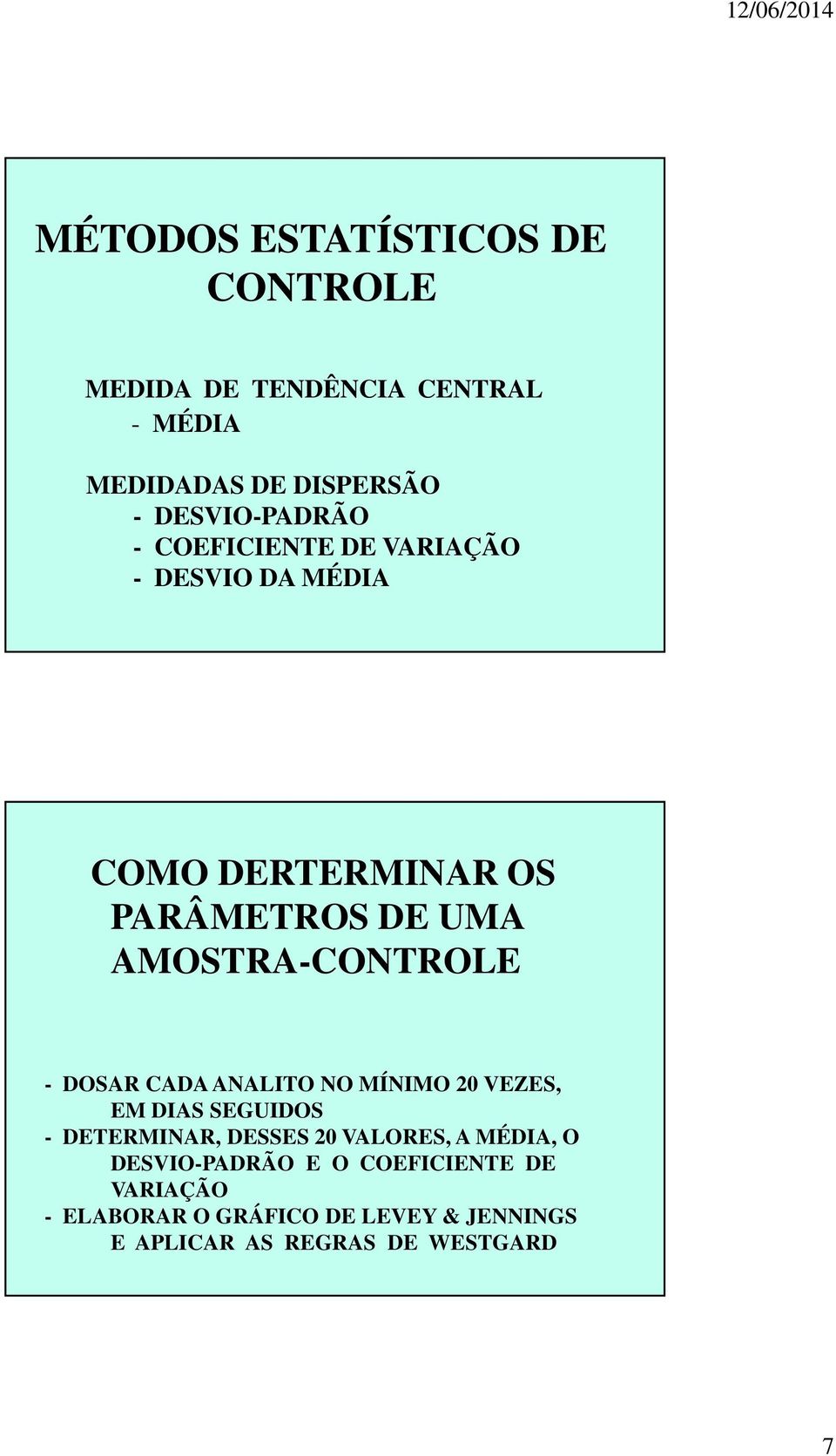 12/06/2014

MÉTODOS ESTATÍSTICOS DE CONTROLE

MEDIDA DE TENDÊNCIA CENTRAL
- MÉDIA

MEDIDADAS DE DISPERSÃO
- DESVIO-PADRÃO
- COEFICIENTE DE VARIAÇÃO
- DESVIO DA MÉDIA

COMO DERTERMINAR OS PARÂMETROS DE UMA AMOSTRA-CONTROLE

- DOSAR CADA ANALITO NO MÍNIMO 20 VEZES, EM DIAS SEGUIDOS
- DETERMINAR, DESSES 20 VALORES, A MÉDIA, O DESVIO-PADRÃO E O COEFICIENTE DE VARIAÇÃO
- ELABORAR O GRÁFICO DE LEVEY & JENNINGS E APLICAR AS REGRAS DE WESTGARD

7